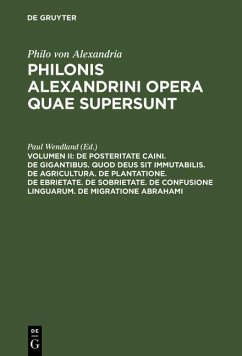 DE GRUYTER

Philo von Alexandria

PHILONIS ALEXANDRINI OPERA QUAE SUPERSUNT

Paul Wendland (Ed.)

VOLUMEN II: DE POSTERITATE CAINI. DE GIGANTIBUS. QUOD DEUS SIT IMMUTABILIS. DE AGRICULTURA. DE PLANTATIONE. DE EBRIETATE. DE SOBRIETATE. DE CONFUSIONE LINGUARUM. DE MIGRATIONE ABRAHAMI

DE G